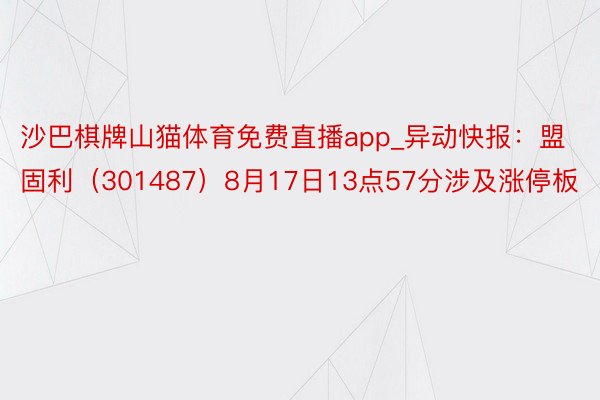 沙巴棋牌山猫体育免费直播app_异动快报：盟固利（301487）8月17日13点57分涉及涨停板